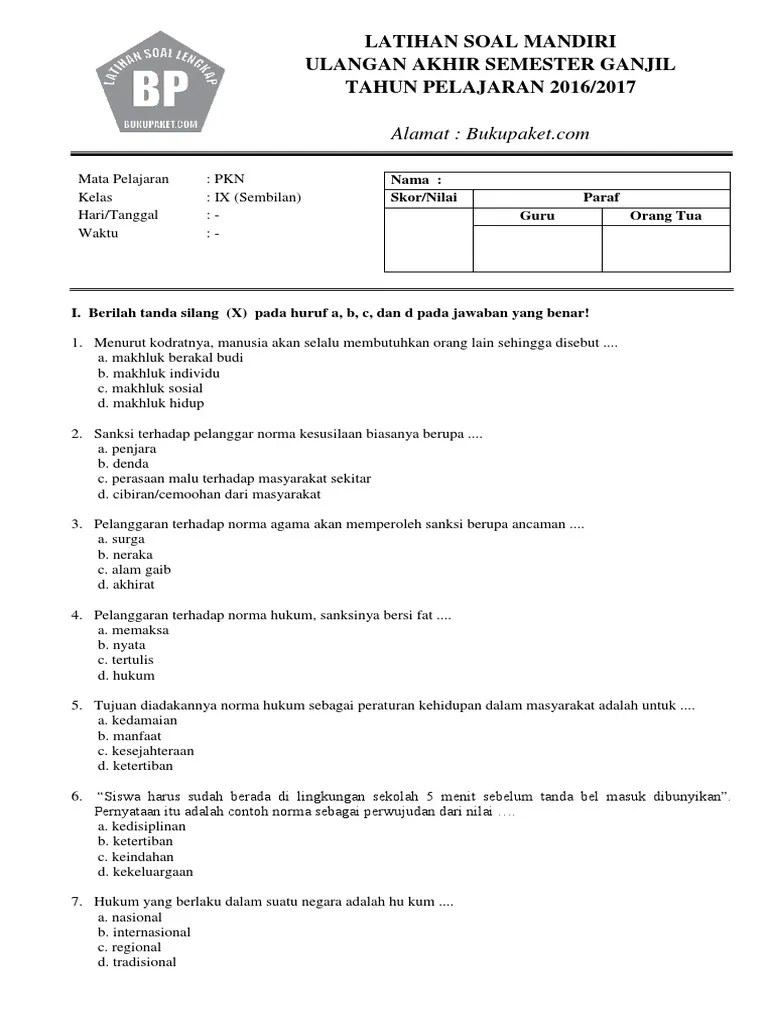 LATIHAN SOAL LENGKAP
BP
BUKUPAKET.COM

LATIHAN SOAL MANDIRI
ULANGAN AKHIR SEMESTER GANJIL
TAHUN PELAJARAN 2016/2017

Alamat : Bukupaket.com

Mata Pelajaran : PKN
Kelas : IX (Sembilan)
Hari/Tanggal : -
Waktu : -

| Nama : | | |
|---|---|---|
| Skor/Nilai | Paraf | |
| | Guru | Orang Tua |
| | | |

I. Berilah tanda silang (X) pada huruf a, b, c, dan d pada jawaban yang benar!

1. Menurut kodratnya, manusia akan selalu membutuhkan orang lain sehingga disebut ....
a. makhluk berakal budi
b. makhluk individu
c. makhluk sosial
d. makhluk hidup

2. Sanksi terhadap pelanggar norma kesusilaan biasanya berupa ....
a. penjara
b. denda
c. perasaan malu terhadap masyarakat sekitar
d. cibiran/cemoohan dari masyarakat

3. Pelanggaran terhadap norma agama akan memperoleh sanksi berupa ancaman ....
a. surga
b. neraka
c. alam gaib
d. akhirat

4. Pelanggaran terhadap norma hukum, sanksinya bersi fat ....
a. memaksa
b. nyata
c. tertulis
d. hukum

5. Tujuan diadakannya norma hukum sebagai peraturan kehidupan dalam masyarakat adalah untuk ....
a. kedamaian
b. manfaat
c. kesejahteraan
d. ketertiban

6. "Siswa harus sudah berada di lingkungan sekolah 5 menit sebelum tanda bel masuk dibunyikan". Pernyataan itu adalah contoh norma sebagai perwujudan dari nilai ....
a. kedisiplinan
b. ketertiban
c. keindahan
d. kekeluargaan

7. Hukum yang berlaku dalam suatu negara adalah hu kum ....
a. nasional
b. internasional
c. regional
d. tradisional